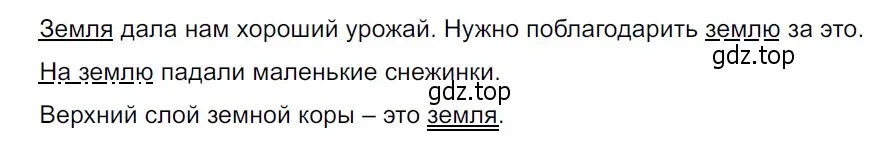 Земля дала нам хороший урожай. Нужно поблагодарить землю за это.
gdz.top
На землю падали маленькие снежинки.
gdz.top
Верхний слой земной коры – это земля.